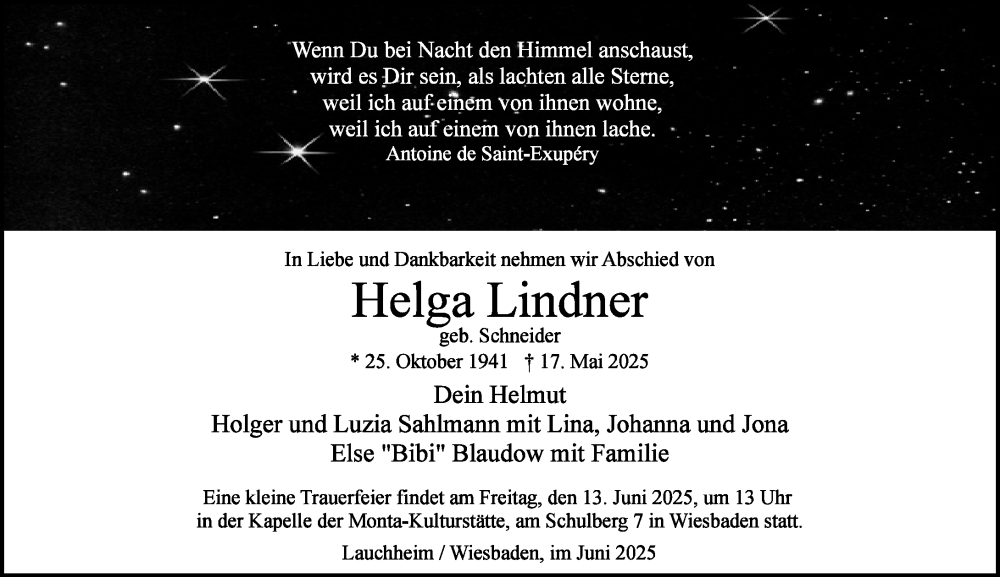 Wenn Du bei Nacht den Himmel anschaust,
wird es Dir sein, als lachten alle Sterne,
weil ich auf einem von ihnen wohne,
weil ich auf einem von ihnen lache.
Antoine de Saint-Exupéry

In Liebe und Dankbarkeit nehmen wir Abschied von

Helga Lindner
geb. Schneider
* 25. Oktober 1941 † 17. Mai 2025

Dein Helmut
Holger und Luzia Sahlmann mit Lina, Johanna und Jona
Else "Bibi" Blaudow mit Familie

Eine kleine Trauerfeier findet am Freitag, den 13. Juni 2025, um 13 Uhr in der Kapelle der Monta-Kulturstätte, am Schulberg 7 in Wiesbaden statt.

Lauchheim / Wiesbaden, im Juni 2025